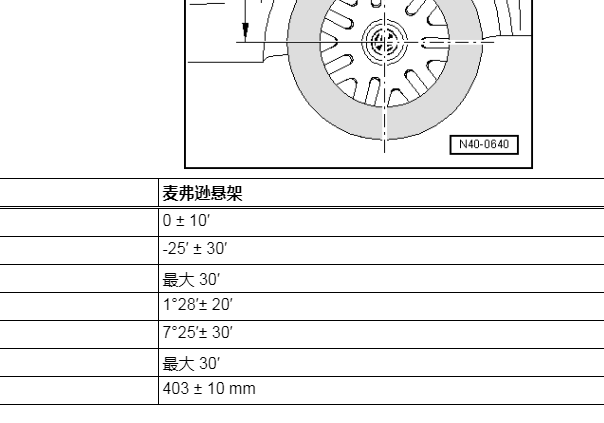 N40-0640

|  | 麦弗逊悬架 |
|---|---|
|  | 0 ± 10′ |
|  | -25′ ± 30′ |
|  | 最大 30′ |
|  | 1°28′± 20′ |
|  | 7°25′± 30′ |
|  | 最大 30′ |
|  | 403 ± 10 mm |